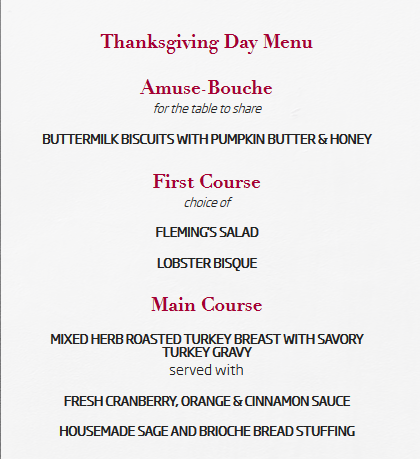 Thanksgiving Day Menu

Amuse-Bouche
for the table to share

BUTTERMILK BISCUITS WITH PUMPKIN BUTTER & HONEY

First Course
choice of

FLEMING'S SALAD

LOBSTER BISQUE

Main Course

MIXED HERB ROASTED TURKEY BREAST WITH SAVORY TURKEY GRAVY
served with

FRESH CRANBERRY, ORANGE & CINNAMON SAUCE

HOUSEMADE SAGE AND BRIOCHE BREAD STUFFING